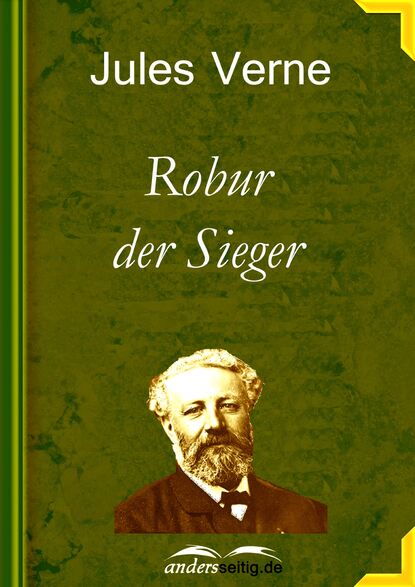 Jules Verne

Robur der Sieger

andersseitig.de